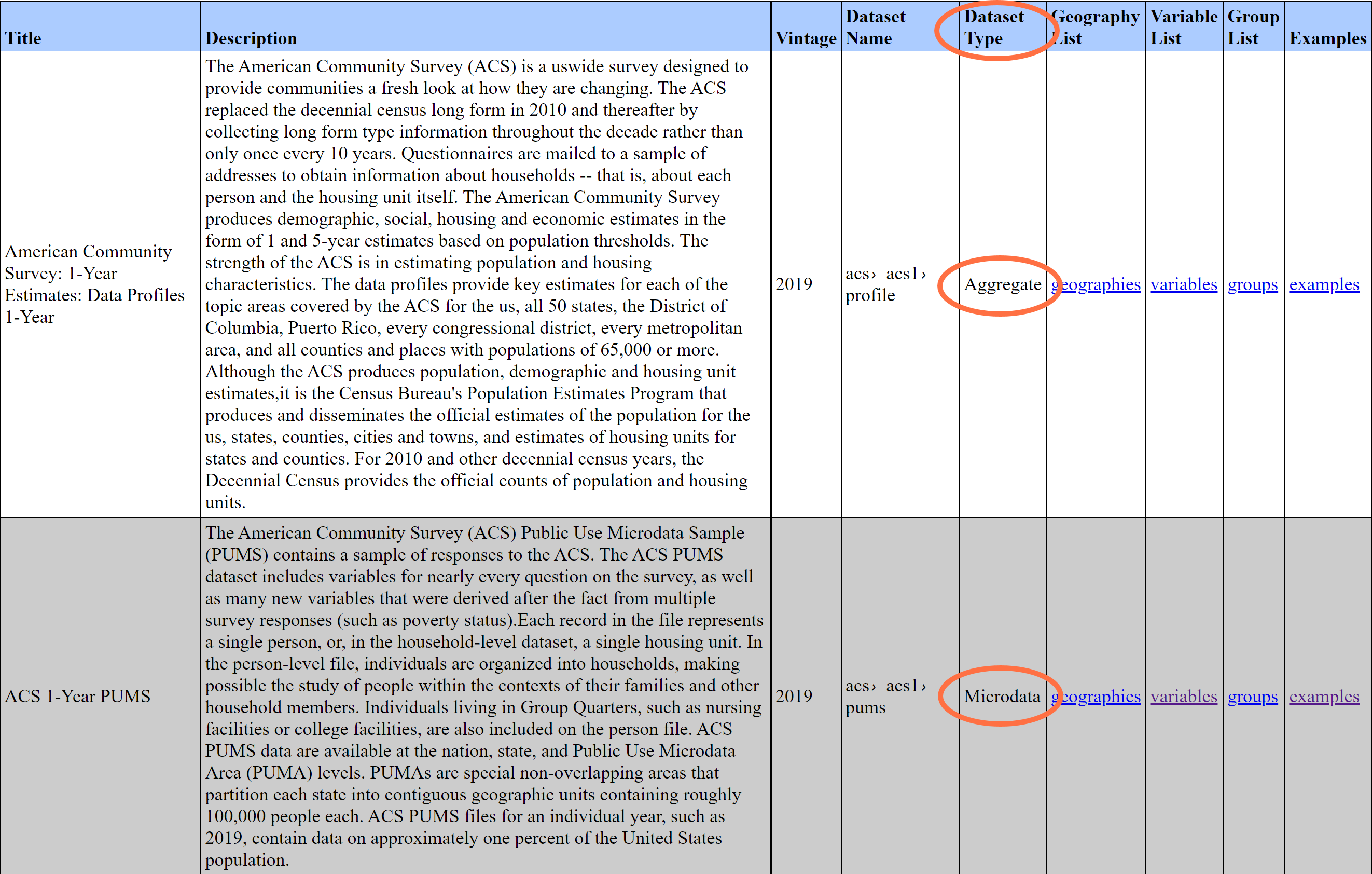 | Title | Description | Vintage | Dataset Name | Dataset Type | Geography List | Variable List | Group List | Examples |
|---|---|---|---|---|---|---|---|---|
| American Community Survey: 1-Year Estimates: Data Profiles 1-Year | The American Community Survey (ACS) is a uswide survey designed to provide communities a fresh look at how they are changing. The ACS replaced the decennial census long form in 2010 and thereafter by collecting long form type information throughout the decade rather than only once every 10 years. Questionnaires are mailed to a sample of addresses to obtain information about households -- that is, about each person and the housing unit itself. The American Community Survey produces demographic, social, housing and economic estimates in the form of 1 and 5-year estimates based on population thresholds. The strength of the ACS is in estimating population and housing characteristics. The data profiles provide key estimates for each of the topic areas covered by the ACS for the us, all 50 states, the District of Columbia, Puerto Rico, every congressional district, every metropolitan area, and all counties and places with populations of 65,000 or more. Although the ACS produces population, demographic and housing unit estimates,it is the Census Bureau's Population Estimates Program that produces and disseminates the official estimates of the population for the us, states, counties, cities and towns, and estimates of housing units for states and counties. For 2010 and other decennial census years, the Decennial Census provides the official counts of population and housing units. | 2019 | acs› acs1› profile | Aggregate | geographies | variables | groups | examples |
| ACS 1-Year PUMS | The American Community Survey (ACS) Public Use Microdata Sample (PUMS) contains a sample of responses to the ACS. The ACS PUMS dataset includes variables for nearly every question on the survey, as well as many new variables that were derived after the fact from multiple survey responses (such as poverty status).Each record in the file represents a single person, or, in the household-level dataset, a single housing unit. In the person-level file, individuals are organized into households, making possible the study of people within the contexts of their families and other household members. Individuals living in Group Quarters, such as nursing facilities or college facilities, are also included on the person file. ACS PUMS data are available at the nation, state, and Public Use Microdata Area (PUMA) levels. PUMAs are special non-overlapping areas that partition each state into contiguous geographic units containing roughly 100,000 people each. ACS PUMS files for an individual year, such as 2019, contain data on approximately one percent of the United States population. | 2019 | acs› acs1› pums | Microdata | geographies | variables | groups | examples |